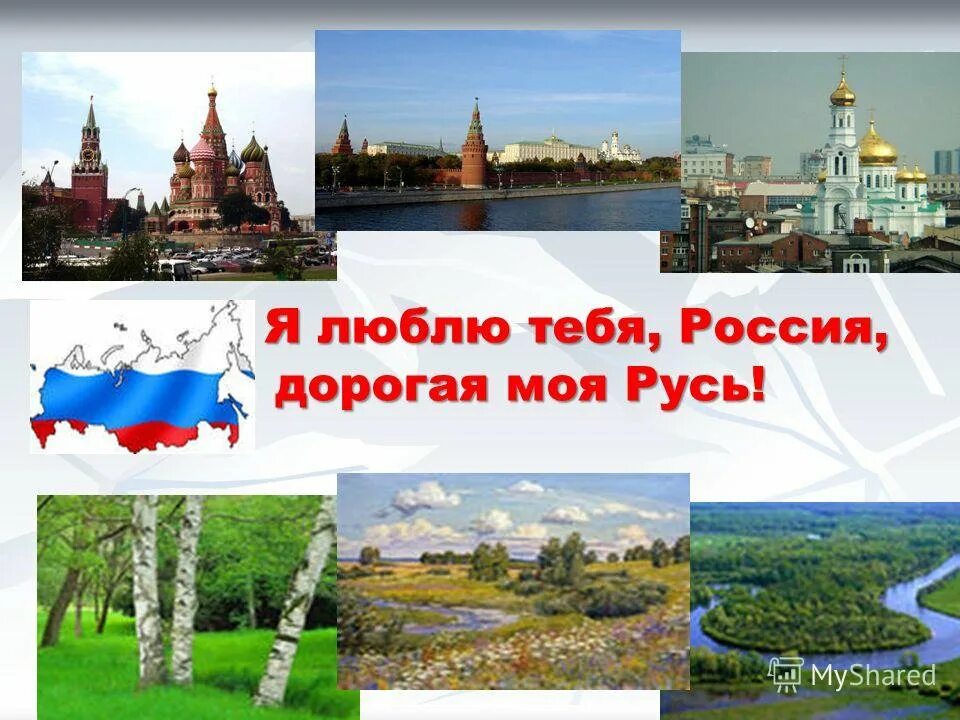 Я люблю тебя, Россия,
дорогая моя Русь!

MyShared